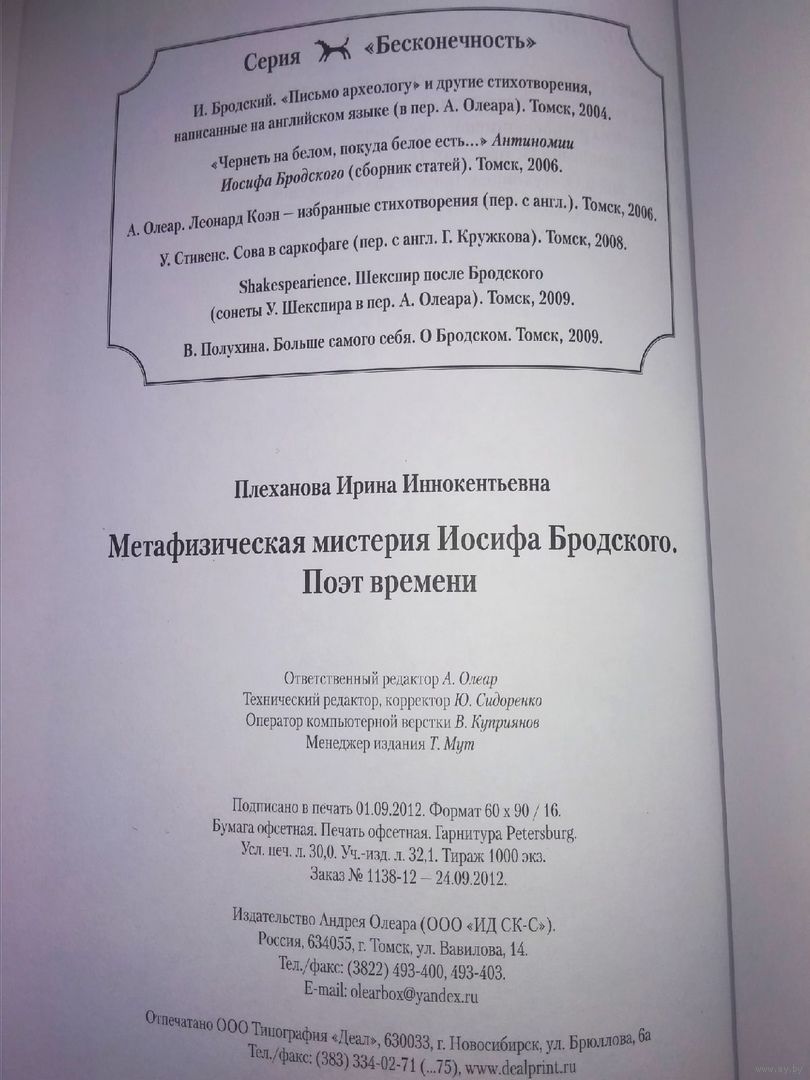 Серия «Бесконечность»

И. Бродский. «Письмо археологу» и другие стихотворения, написанные на английском языке (в пер. А. Олеара). Томск, 2004.

«Чернеть на белом, покуда белое есть...» Антиномии Иосифа Бродского (сборник статей). Томск, 2006.

А. Олеар. Леонард Коэн – избранные стихотворения (пер. с англ.). Томск, 2006.

У. Стивенс. Сова в саркофаге (пер. с англ. Г. Кружкова). Томск, 2008.

Shakespearience. Шекспир после Бродского (сонеты У. Шекспира в пер. А. Олеара). Томск, 2009.

В. Полухина. Больше самого себя. О Бродском. Томск, 2009.

Плеханова Ирина Иннокентьевна

Метафизическая мистерия Иосифа Бродского. Поэт времени

Ответственный редактор А. Олеар
Технический редактор, корректор Ю. Сидоренко
Оператор компьютерной верстки В. Куприянов
Менеджер издания Т. Мут

Подписано в печать 01.09.2012. Формат 60 х 90 / 16.
Бумага офсетная. Печать офсетная. Гарнитура Petersburg.
Усл. печ. л. 30,0. Уч.-изд. л. 32,1. Тираж 1000 экз.
Заказ № 1138-12 – 24.09.2012.

Издательство Андрея Олеара (ООО «ИД СК-С»).
Россия, 634055, г. Томск, ул. Вавилова, 14.
Тел./факс: (3822) 493-400, 493-403.
E-mail: olearbox@yandex.ru

Отпечатано ООО Типография «Деал», 630033, г. Новосибирск, ул. Брюллова, 6а
Тел./факс: (383) 334-02-71 (...75), www.dealprint.ru